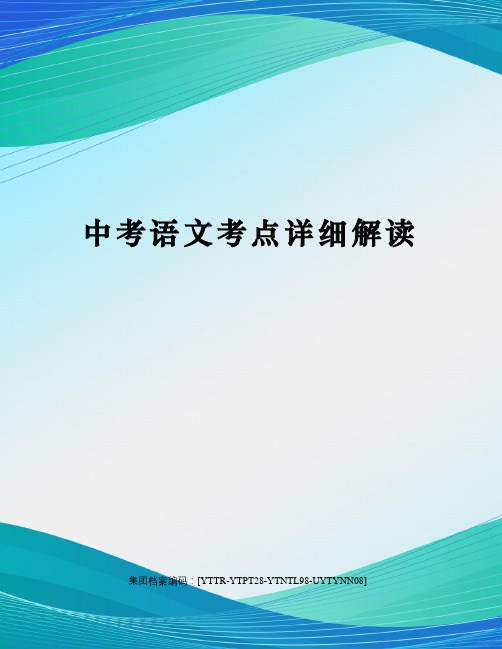 中考语文考点详细解读

集团档案编码：[YTTR-YTPT28-YTNTL98-UYTYNN08]